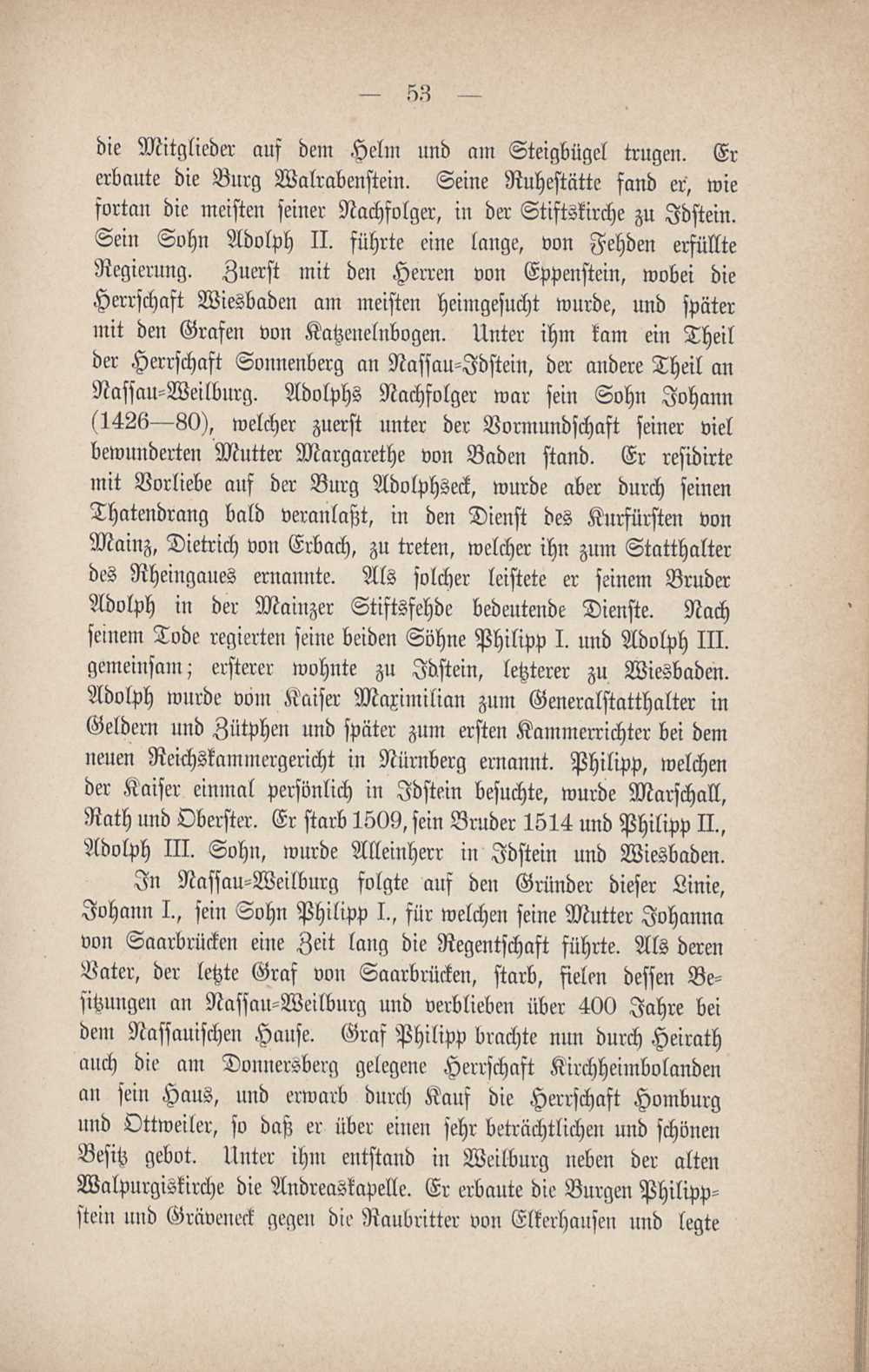 — 53 —

die Mitglieder auf dem Helm und am Steigbügel trugen. Er erbaute die Burg Walrabenstein. Seine Ruhestätte fand er, wie fortan die meisten seiner Nachfolger, in der Stiftskirche zu Idstein. Sein Sohn Adolph II. führte eine lange, von Fehden erfüllte Regierung. Zuerst mit den Herren von Eppenstein, wobei die Herrschaft Wiesbaden am meisten heimgesucht wurde, und später mit den Grafen von Katzenelnbogen. Unter ihm kam ein Theil der Herrschaft Sonnenberg an Nassau-Idstein, der andere Theil an Nassau-Weilburg. Adolphs Nachfolger war sein Sohn Johann (1426—80), welcher zuerst unter der Vormundschaft seiner viel bewunderten Mutter Margarethe von Baden stand. Er residirte mit Vorliebe auf der Burg Adolphseck, wurde aber durch seinen Thatendrang bald veranlaßt, in den Dienst des Kurfürsten von Mainz, Dietrich von Erbach, zu treten, welcher ihn zum Statthalter des Rheingaues ernannte. Als solcher leistete er seinem Bruder Adolph in der Mainzer Stiftsfehde bedeutende Dienste. Nach seinem Tode regierten seine beiden Söhne Philipp I. und Adolph III. gemeinsam; ersterer wohnte zu Idstein, letzterer zu Wiesbaden. Adolph wurde vom Kaiser Maximilian zum Generalstatthalter in Geldern und Zütphen und später zum ersten Kammerrichter bei dem neuen Reichskammergericht in Nürnberg ernannt. Philipp, welchen der Kaiser einmal persönlich in Idstein besuchte, wurde Marschall, Rath und Oberster. Er starb 1509, sein Bruder 1514 und Philipp II., Adolph III. Sohn, wurde Alleinherr in Idstein und Wiesbaden.

In Nassau-Weilburg folgte auf den Gründer dieser Linie, Johann I., sein Sohn Philipp I., für welchen seine Mutter Johanna von Saarbrücken eine Zeit lang die Regentschaft führte. Als deren Vater, der letzte Graf von Saarbrücken, starb, fielen dessen Besitzungen an Nassau-Weilburg und verblieben über 400 Jahre bei dem Nassauischen Hause. Graf Philipp brachte nun durch Heirath auch die am Donnersberg gelegene Herrschaft Kirchheimbolanden an sein Haus, und erwarb durch Kauf die Herrschaft Homburg und Ottweiler, so daß er über einen sehr beträchtlichen und schönen Besitz gebot. Unter ihm entstand in Weilburg neben der alten Walpurgiskirche die Andreaskapelle. Er erbaute die Burgen Philippstein und Gräveneck gegen die Raubritter von Elkerhausen und legte